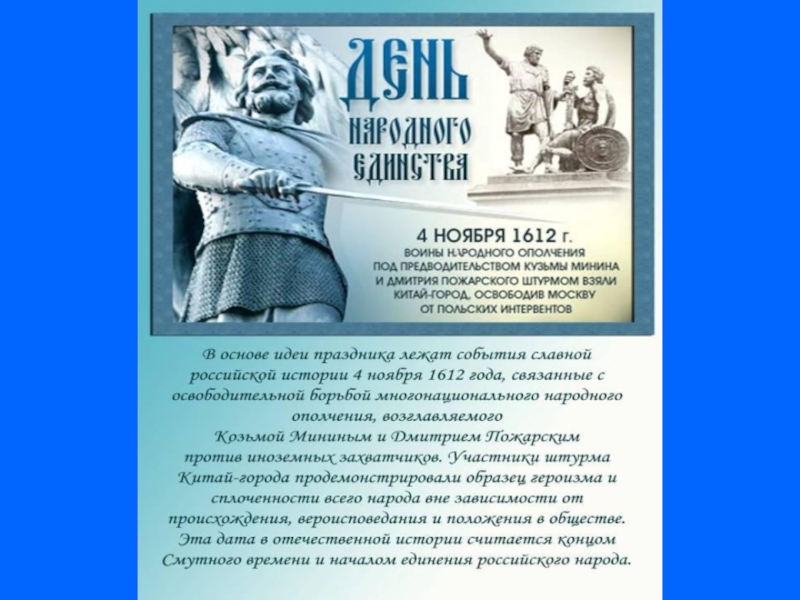 ДЕНЬ
НАРОДНОГО
ЕДИНСТВА

4 НОЯБРЯ 1612 г.
ВОИНЫ НАРОДНОГО ОПОЛЧЕНИЯ
ПОД ПРЕДВОДИТЕЛЬСТВОМ КУЗЬМЫ МИНИНА
И ДМИТРИЯ ПОЖАРСКОГО ШТУРМОМ ВЗЯЛИ
КИТАЙ-ГОРОД, ОСВОБОДИВ МОСКВУ
ОТ ПОЛЬСКИХ ИНТЕРВЕНТОВ

В основе идеи праздника лежат события славной российской истории 4 ноября 1612 года, связанные с освободительной борьбой многонационального народного ополчения, возглавляемого Козьмой Мининым и Дмитрием Пожарским против иноземных захватчиков. Участники штурма Китай-города продемонстрировали образец героизма и сплоченности всего народа вне зависимости от происхождения, вероисповедания и положения в обществе. Эта дата в отечественной истории считается концом Смутного времени и началом единения российского народа.